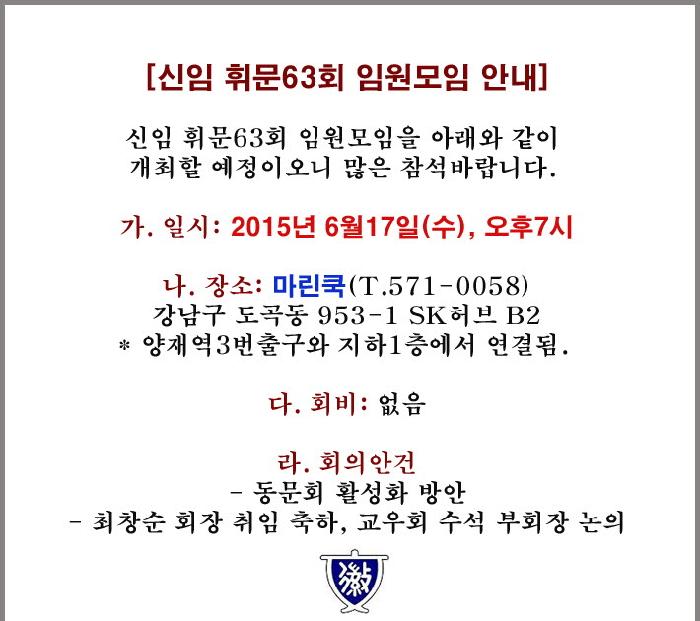 [신임 휘문63회 임원모임 안내]

신임 휘문63회 임원모임을 아래와 같이 개최할 예정이오니 많은 참석바랍니다.

가. 일시: 2015년 6월17일(수), 오후7시

나. 장소: 마린쿡(T.571-0058)
강남구 도곡동 953-1 SK허브 B2
* 양재역3번출구와 지하1층에서 연결됨.

다. 회비: 없음

라. 회의안건
- 동문회 활성화 방안
- 최창순 회장 취임 축하, 교우회 수석 부회장 논의

徽